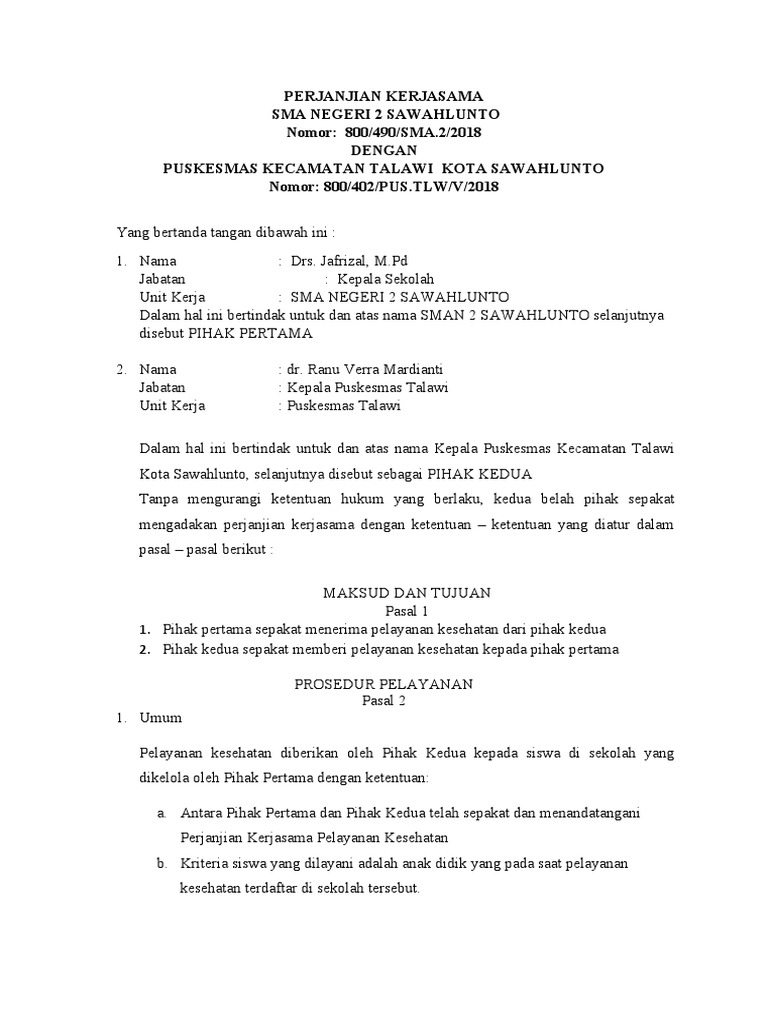 PERJANJIAN KERJASAMA
SMA NEGERI 2 SAWAHLUNTO
Nomor: 800/490/SMA.2/2018
DENGAN
PUSKESMAS KECAMATAN TALAWI KOTA SAWAHLUNTO
Nomor: 800/402/PUS.TLW/V/2018

Yang bertanda tangan dibawah ini :

1. Nama : Drs. Jafrizal, M.Pd
Jabatan : Kepala Sekolah
Unit Kerja : SMA NEGERI 2 SAWAHLUNTO
Dalam hal ini bertindak untuk dan atas nama SMAN 2 SAWAHLUNTO selanjutnya disebut PIHAK PERTAMA

2. Nama : dr. Ranu Verra Mardianti
Jabatan : Kepala Puskesmas Talawi
Unit Kerja : Puskesmas Talawi

Dalam hal ini bertindak untuk dan atas nama Kepala Puskesmas Kecamatan Talawi Kota Sawahlunto, selanjutnya disebut sebagai PIHAK KEDUA
Tanpa mengurangi ketentuan hukum yang berlaku, kedua belah pihak sepakat mengadakan perjanjian kerjasama dengan ketentuan – ketentuan yang diatur dalam pasal – pasal berikut :

MAKSUD DAN TUJUAN
Pasal 1
1. Pihak pertama sepakat menerima pelayanan kesehatan dari pihak kedua
2. Pihak kedua sepakat memberi pelayanan kesehatan kepada pihak pertama

PROSEDUR PELAYANAN
Pasal 2
1. Umum

Pelayanan kesehatan diberikan oleh Pihak Kedua kepada siswa di sekolah yang dikelola oleh Pihak Pertama dengan ketentuan:

a. Antara Pihak Pertama dan Pihak Kedua telah sepakat dan menandatangani Perjanjian Kerjasama Pelayanan Kesehatan
b. Kriteria siswa yang dilayani adalah anak didik yang pada saat pelayanan kesehatan terdaftar di sekolah tersebut.